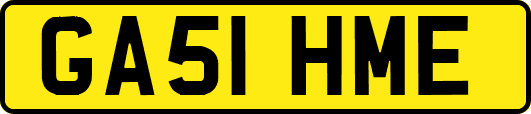 GA51 HME